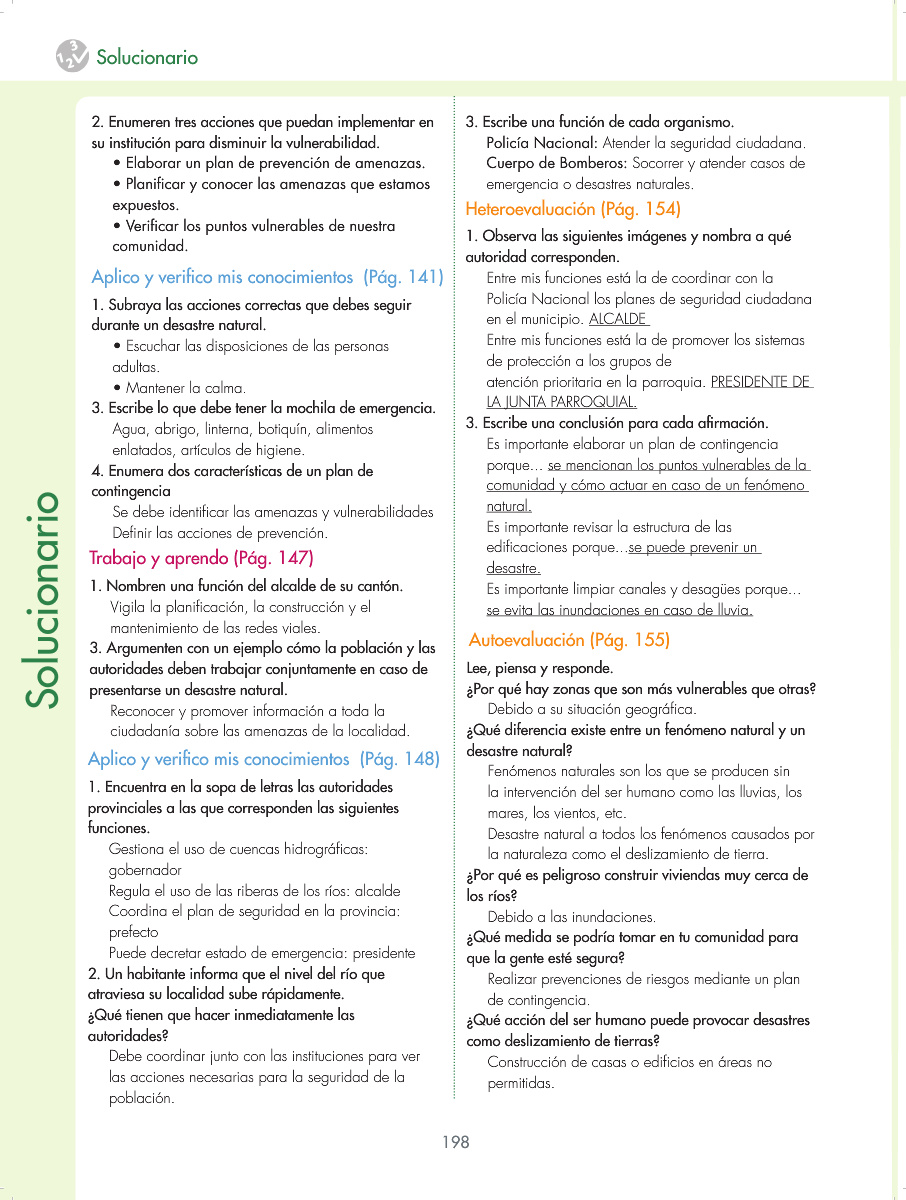 Solucionario

Solucionario

2. Enumeren tres acciones que puedan implementar en su institución para disminuir la vulnerabilidad.
• Elaborar un plan de prevención de amenazas.
• Planificar y conocer las amenazas que estamos expuestos.
• Verificar los puntos vulnerables de nuestra comunidad.

Aplico y verifico mis conocimientos (Pág. 141)

1. Subraya las acciones correctas que debes seguir durante un desastre natural.
• Escuchar las disposiciones de las personas adultas.
• Mantener la calma.
3. Escribe lo que debe tener la mochila de emergencia.
Agua, abrigo, linterna, botiquín, alimentos enlatados, artículos de higiene.
4. Enumera dos características de un plan de contingencia
Se debe identificar las amenazas y vulnerabilidades
Definir las acciones de prevención.

Trabajo y aprendo (Pág. 147)

1. Nombren una función del alcalde de su cantón.
Vigila la planificación, la construcción y el mantenimiento de las redes viales.
3. Argumenten con un ejemplo cómo la población y las autoridades deben trabajar conjuntamente en caso de presentarse un desastre natural.
Reconocer y promover información a toda la ciudadanía sobre las amenazas de la localidad.

Aplico y verifico mis conocimientos (Pág. 148)

1. Encuentra en la sopa de letras las autoridades provinciales a las que corresponden las siguientes funciones.
Gestiona el uso de cuencas hidrográficas: gobernador
Regula el uso de las riberas de los ríos: alcalde
Coordina el plan de seguridad en la provincia: prefecto
Puede decretar estado de emergencia: presidente
2. Un habitante informa que el nivel del río que atraviesa su localidad sube rápidamente.
¿Qué tienen que hacer inmediatamente las autoridades?
Debe coordinar junto con las instituciones para ver las acciones necesarias para la seguridad de la población.

3. Escribe una función de cada organismo.
Policía Nacional: Atender la seguridad ciudadana.
Cuerpo de Bomberos: Socorrer y atender casos de emergencia o desastres naturales.

Heteroevaluación (Pág. 154)

1. Observa las siguientes imágenes y nombra a qué autoridad corresponden.
Entre mis funciones está la de coordinar con la Policía Nacional los planes de seguridad ciudadana en el municipio. ALCALDE
Entre mis funciones está la de promover los sistemas de protección a los grupos de atención prioritaria en la parroquia. PRESIDENTE DE LA JUNTA PARROQUIAL.
3. Escribe una conclusión para cada afirmación.
Es importante elaborar un plan de contingencia porque... se mencionan los puntos vulnerables de la comunidad y cómo actuar en caso de un fenómeno natural.
Es importante revisar la estructura de las edificaciones porque...se puede prevenir un desastre.
Es importante limpiar canales y desagües porque... se evita las inundaciones en caso de lluvia.

Autoevaluación (Pág. 155)

Lee, piensa y responde.
¿Por qué hay zonas que son más vulnerables que otras?
Debido a su situación geográfica.
¿Qué diferencia existe entre un fenómeno natural y un desastre natural?
Fenómenos naturales son los que se producen sin la intervención del ser humano como las lluvias, los mares, los vientos, etc.
Desastre natural a todos los fenómenos causados por la naturaleza como el deslizamiento de tierra.
¿Por qué es peligroso construir viviendas muy cerca de los ríos?
Debido a las inundaciones.
¿Qué medida se podría tomar en tu comunidad para que la gente esté segura?
Realizar prevenciones de riesgos mediante un plan de contingencia.
¿Qué acción del ser humano puede provocar desastres como deslizamiento de tierras?
Construcción de casas o edificios en áreas no permitidas.

198